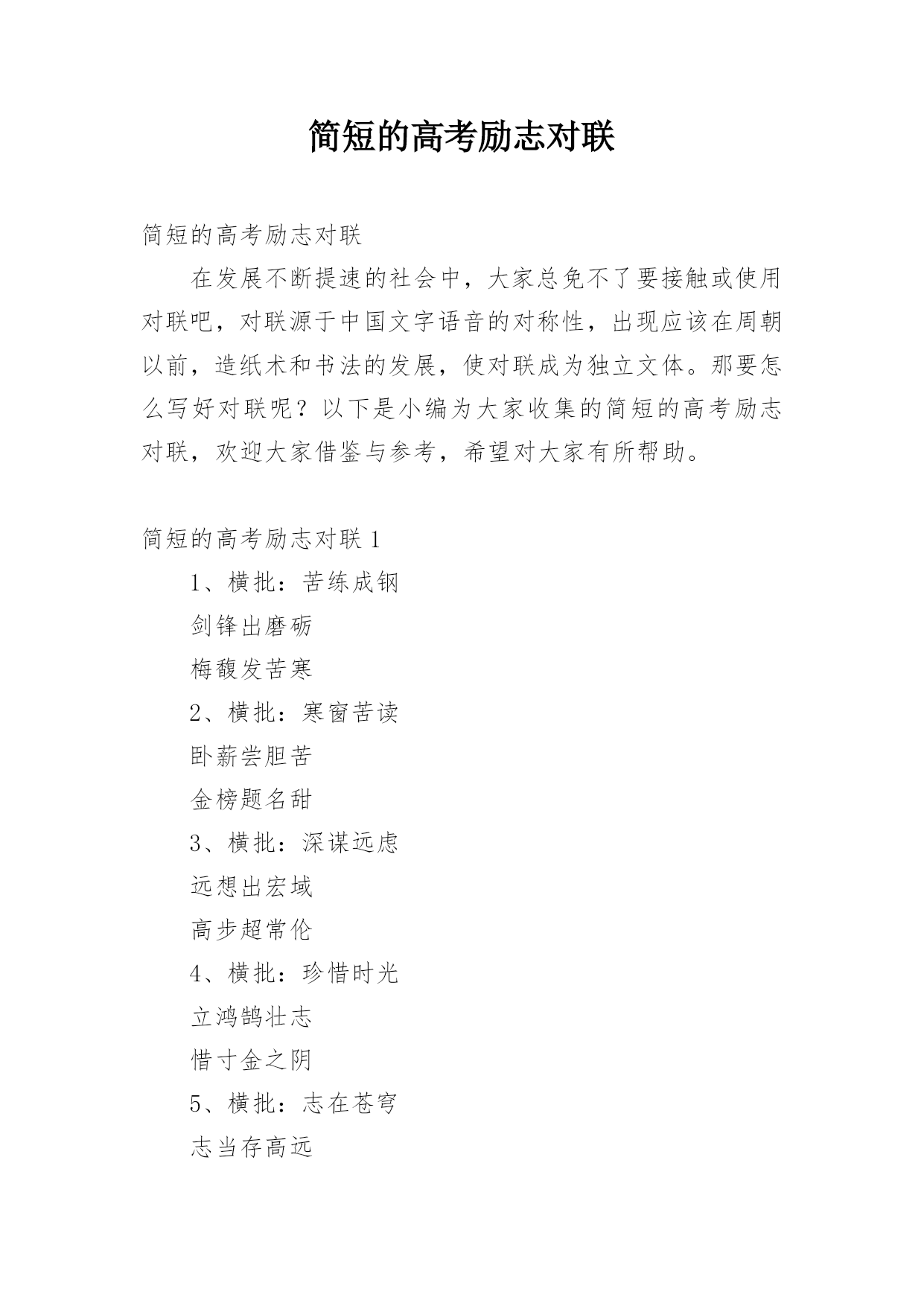 简短的高考励志对联

简短的高考励志对联

在发展不断提速的社会中，大家总免不了要接触或使用对联吧，对联源于中国文字语音的对称性，出现应该在周朝以前，造纸术和书法的发展，使对联成为独立文体。那要怎么写好对联呢？以下是小编为大家收集的简短的高考励志对联，欢迎大家借鉴与参考，希望对大家有所帮助。

简短的高考励志对联 1

1、横批：苦练成钢

剑锋出磨砺

梅馥发苦寒

2、横批：寒窗苦读

卧薪尝胆苦

金榜题名甜

3、横批：深谋远虑

远想出宏域

高步超常伦

4、横批：珍惜时光

立鸿鹄壮志

惜寸金之阴

5、横批：志在苍穹

志当存高远